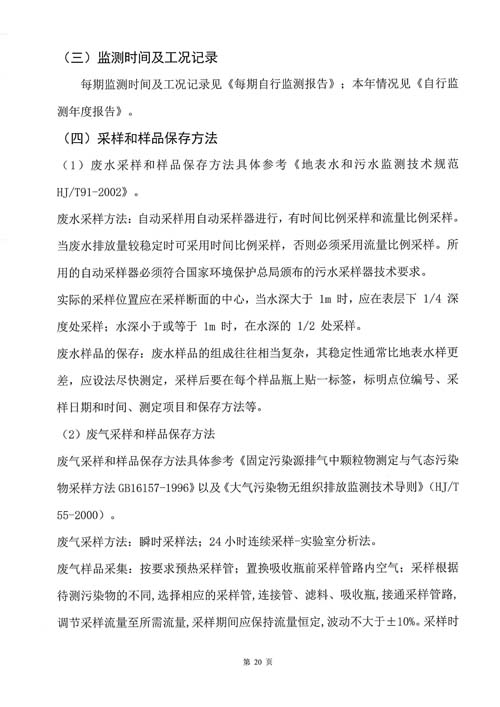 （三）监测时间及工况记录

每期监测时间及工况记录见《每期自行监测报告》；本年情况见《自行监测年度报告》。

（四）采样和样品保存方法

（1）废水采样和样品保存方法具体参考《地表水和污水监测技术规范HJ/T91-2002》。

废水采样方法：自动采样用自动采样器进行，有时间比例采样和流量比例采样。当废水排放量较稳定时可采用时间比例采样，否则必须采用流量比例采样。所用的自动采样器必须符合国家环境保护总局颁布的污水采样器技术要求。

实际的采样位置应在采样断面的中心，当水深大于1m时，应在表层下1/4深度处采样；水深小于或等于1m时，在水深的1/2处采样。

废水样品的保存：废水样品的组成往往相当复杂，其稳定性通常比地表水样更差，应设法尽快测定，采样后要在每个样品瓶上贴一标签，标明点位编号、采样日期和时间、测定项目和保存方法等。

（2）废气采样和样品保存方法

废气采样和样品保存方法具体参考《固定污染源排气中颗粒物测定与气态污染物采样方法GB16157-1996》以及《大气污染物无组织排放监测技术导则》（HJ/T55-2000）。

废气采样方法：瞬时采样法；24小时连续采样-实验室分析法。

废气样品采集：按要求预热采样管；置换吸收瓶前采样管路内空气；采样根据待测污染物的不同，选择相应的采样管，连接管、滤料、吸收瓶，接通采样管路，调节采样流量至所需流量，采样期间应保持流量恒定，波动不大于±10%。采样时

第20页